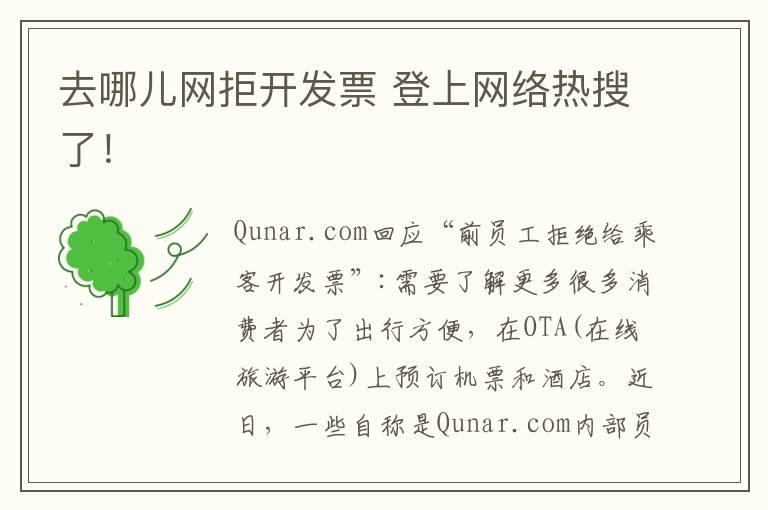 去哪儿网拒开发票 登上网络热搜了！

Qunar.com回应“前员工拒绝给乘客开发票”：需要了解更多很多消费者为了出行方便，在OTA(在线旅游平台)上预订机票和酒店。近日，一些自称是Qunar.com内部员